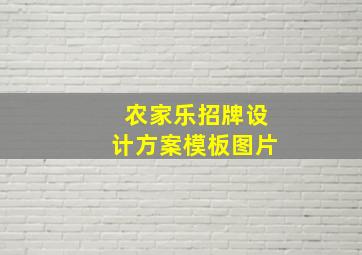 农家乐招牌设计方案模板图片